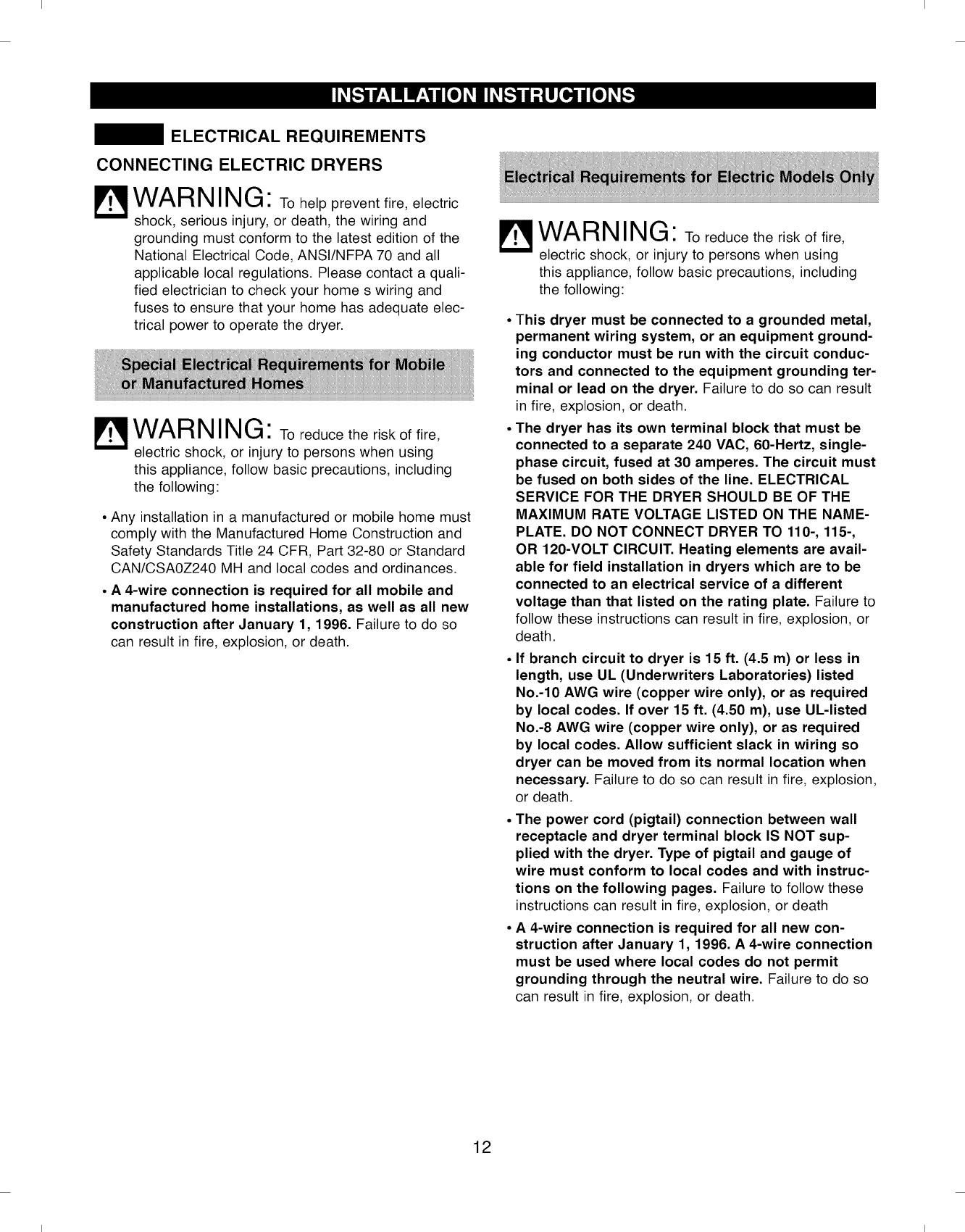 INSTALLATION INSTRUCTIONS

ELECTRICAL REQUIREMENTS

CONNECTING ELECTRIC DRYERS

WARNING: To help prevent fire, electric shock, serious injury, or death, the wiring and grounding must conform to the latest edition of the National Electrical Code, ANSI/NFPA 70 and all applicable local regulations. Please contact a qualified electrician to check your home s wiring and fuses to ensure that your home has adequate electrical power to operate the dryer.

Special Electrical Requirements for Mobile or Manufactured Homes

WARNING: To reduce the risk of fire, electric shock, or injury to persons when using this appliance, follow basic precautions, including the following:

• Any installation in a manufactured or mobile home must comply with the Manufactured Home Construction and Safety Standards Title 24 CFR, Part 32-80 or Standard CAN/CSA0Z240 MH and local codes and ordinances.

• A 4-wire connection is required for all mobile and manufactured home installations, as well as all new construction after January 1, 1996. Failure to do so can result in fire, explosion, or death.

Electrical Requirements for Electric Models Only

WARNING: To reduce the risk of fire, electric shock, or injury to persons when using this appliance, follow basic precautions, including the following:

• This dryer must be connected to a grounded metal, permanent wiring system, or an equipment grounding conductor must be run with the circuit conductors and connected to the equipment grounding terminal or lead on the dryer. Failure to do so can result in fire, explosion, or death.

• The dryer has its own terminal block that must be connected to a separate 240 VAC, 60-Hertz, single-phase circuit, fused at 30 amperes. The circuit must be fused on both sides of the line. ELECTRICAL SERVICE FOR THE DRYER SHOULD BE OF THE MAXIMUM RATE VOLTAGE LISTED ON THE NAMEPLATE. DO NOT CONNECT DRYER TO 110-, 115-, OR 120-VOLT CIRCUIT. Heating elements are available for field installation in dryers which are to be connected to an electrical service of a different voltage than that listed on the rating plate. Failure to follow these instructions can result in fire, explosion, or death.

• If branch circuit to dryer is 15 ft. (4.5 m) or less in length, use UL (Underwriters Laboratories) listed No.-10 AWG wire (copper wire only), or as required by local codes. If over 15 ft. (4.50 m), use UL-listed No.-8 AWG wire (copper wire only), or as required by local codes. Allow sufficient slack in wiring so dryer can be moved from its normal location when necessary. Failure to do so can result in fire, explosion, or death.

• The power cord (pigtail) connection between wall receptacle and dryer terminal block IS NOT supplied with the dryer. Type of pigtail and gauge of wire must conform to local codes and with instructions on the following pages. Failure to follow these instructions can result in fire, explosion, or death

• A 4-wire connection is required for all new construction after January 1, 1996. A 4-wire connection must be used where local codes do not permit grounding through the neutral wire. Failure to do so can result in fire, explosion, or death.

12